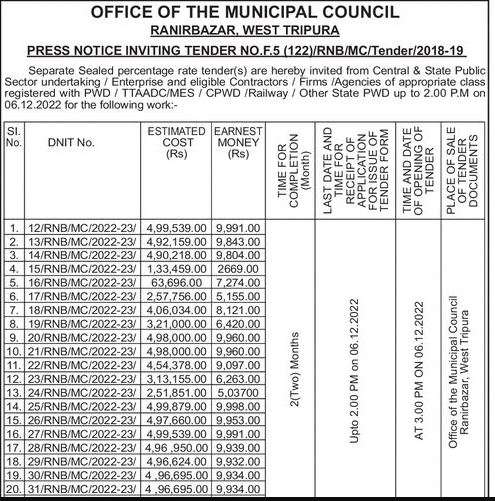 OFFICE OF THE MUNICIPAL COUNCIL
RANIRBAZAR, WEST TRIPURA

PRESS NOTICE INVITING TENDER NO.F.5 (122)/RNB/MC/Tender/2018-19

Separate Sealed percentage rate tender(s) are hereby invited from Central & State Public Sector undertaking / Enterprise and eligible Contractors / Firms /Agencies of appropriate class registered with PWD / TTAADC/MES / CPWD /Railway / Other State PWD up to 2.00 P.M on 06.12.2022 for the following work:-

| Sl. No. | DNIT No. | ESTIMATED COST (Rs) | EARNEST MONEY (Rs) | TIME FOR COMPLETION (Month) | LAST DATE AND TIME FOR RECEIPT OF APPLICATION FOR ISSUE OF TENDER FORM | TIME AND DATE OF OPENING OF TENDER | PLACE OF SALE OF TENDER DOCUMENTS |
|---|---|---|---|---|---|---|---|
| 1. | 12/RNB/MC/2022-23/ | 4,99,539.00 | 9,991.00 | 2(Two) Months | Upto 2.00 PM on 06.12.2022 | AT 3.00 PM ON 06.12.2022 | Office of the Municipal Council Ranirbazar, West Tripura |
| 2. | 13/RNB/MC/2022-23/ | 4,92,159.00 | 9,843.00 | | | | |
| 3. | 14/RNB/MC/2022-23/ | 4,90,218.00 | 9,804.00 | | | | |
| 4. | 15/RNB/MC/2022-23/ | 1,33,459.00 | 2669.00 | | | | |
| 5. | 16/RNB/MC/2022-23/ | 63,696.00 | 7,274.00 | | | | |
| 6. | 17/RNB/MC/2022-23/ | 2,57,756.00 | 5,155.00 | | | | |
| 7. | 18/RNB/MC/2022-23/ | 4,06,034.00 | 8,121.00 | | | | |
| 8. | 19/RNB/MC/2022-23/ | 3,21,000.00 | 6,420.00 | | | | |
| 9. | 20/RNB/MC/2022-23/ | 4,98,000.00 | 9,960.00 | | | | |
| 10. | 21/RNB/MC/2022-23/ | 4,98,000.00 | 9,960.00 | | | | |
| 11. | 22/RNB/MC/2022-23/ | 4,54,378.00 | 9,097.00 | | | | |
| 12. | 23/RNB/MC/2022-23/ | 3,13,155.00 | 6,263.00 | | | | |
| 13. | 24/RNB/MC/2022-23/ | 2,51,851.00 | 5,03700 | | | | |
| 14. | 25/RNB/MC/2022-23/ | 4,99,879.00 | 9,998.00 | | | | |
| 15. | 26/RNB/MC/2022-23/ | 4,97,660.00 | 9,953.00 | | | | |
| 16. | 27/RNB/MC/2022-23/ | 4,99,539.00 | 9,991.00 | | | | |
| 17. | 28/RNB/MC/2022-23/ | 4,96 ,950.00 | 9,939.00 | | | | |
| 18. | 29/RNB/MC/2022-23/ | 4,96,624.00 | 9,932.00 | | | | |
| 19. | 30/RNB/MC/2022-23/ | 4 ,96,695.00 | 9,934.00 | | | | |
| 20. | 31/RNB/MC/2022-23/ | 4 ,96,695.00 | 9,934.00 | | | | |